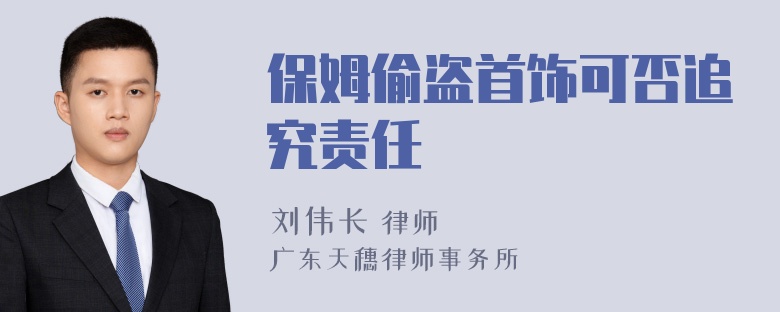 保姆偷盗首饰可否追究责任

刘伟长 律师
广东天穗律师事务所